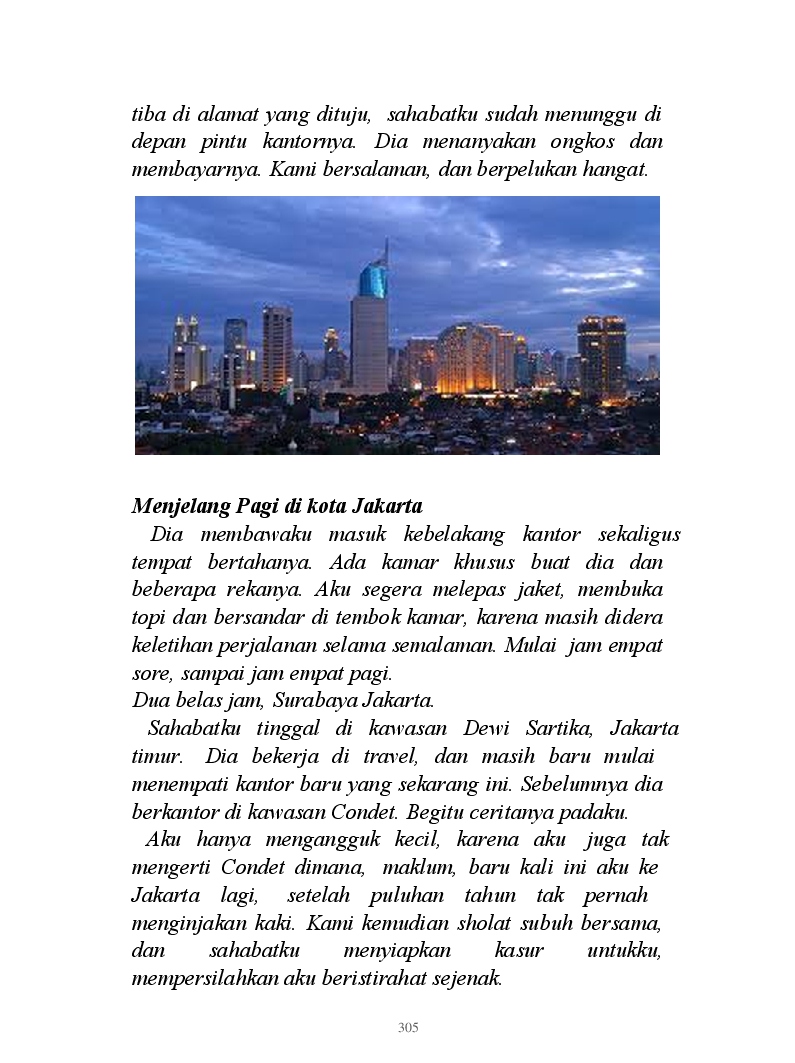 tiba di alamat yang dituju, sahabatku sudah menunggu di depan pintu kantornya. Dia menanyakan ongkos dan membayarnya. Kami bersalaman, dan berpelukan hangat.

Menjelang Pagi di kota Jakarta
Dia membawaku masuk kebelakang kantor sekaligus tempat bertahanya. Ada kamar khusus buat dia dan beberapa rekanya. Aku segera melepas jaket, membuka topi dan bersandar di tembok kamar, karena masih didera keletihan perjalanan selama semalaman. Mulai jam empat sore, sampai jam empat pagi.
Dua belas jam, Surabaya Jakarta.
Sahabatku tinggal di kawasan Dewi Sartika, Jakarta timur. Dia bekerja di travel, dan masih baru mulai menempati kantor baru yang sekarang ini. Sebelumnya dia berkantor di kawasan Condet. Begitu ceritanya padaku.
Aku hanya mengangguk kecil, karena aku juga tak mengerti Condet dimana, maklum, baru kali ini aku ke Jakarta lagi, setelah puluhan tahun tak pernah menginjakan kaki. Kami kemudian sholat subuh bersama, dan sahabatku menyiapkan kasur untukku, mempersilahkan aku beristirahat sejenak.

305